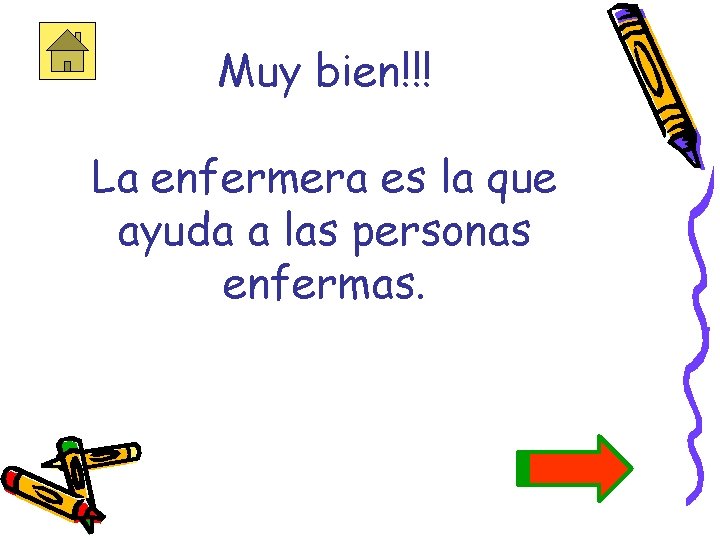 Muy bien!!!

La enfermera es la que ayuda a las personas enfermas.